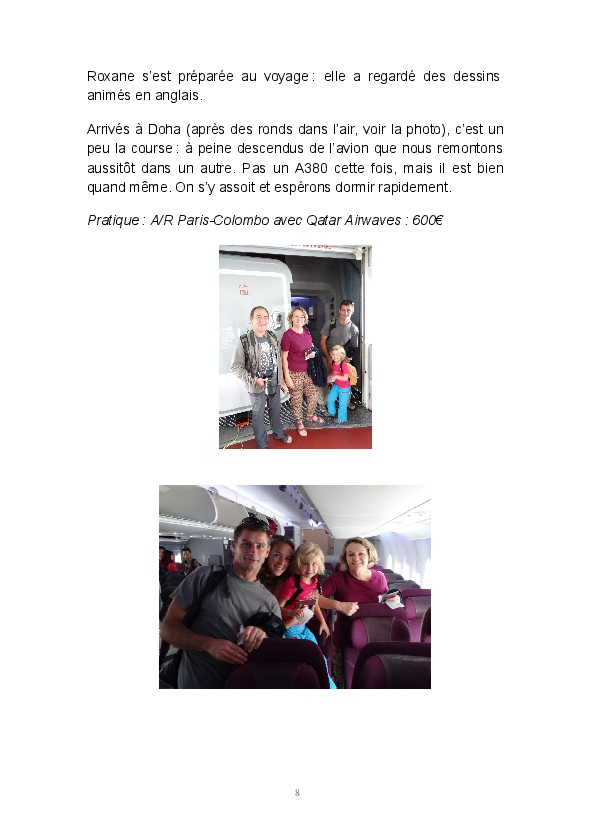 Roxane s'est préparée au voyage : elle a regardé des dessins animés en anglais.

Arrivés à Doha (après des ronds dans l'air, voir la photo), c'est un peu la course : à peine descendus de l'avion que nous remontons aussitôt dans un autre. Pas un A380 cette fois, mais il est bien quand même. On s'y assoit et espérons dormir rapidement.

Pratique : A/R Paris-Colombo avec Qatar Airwaves : 600€

8